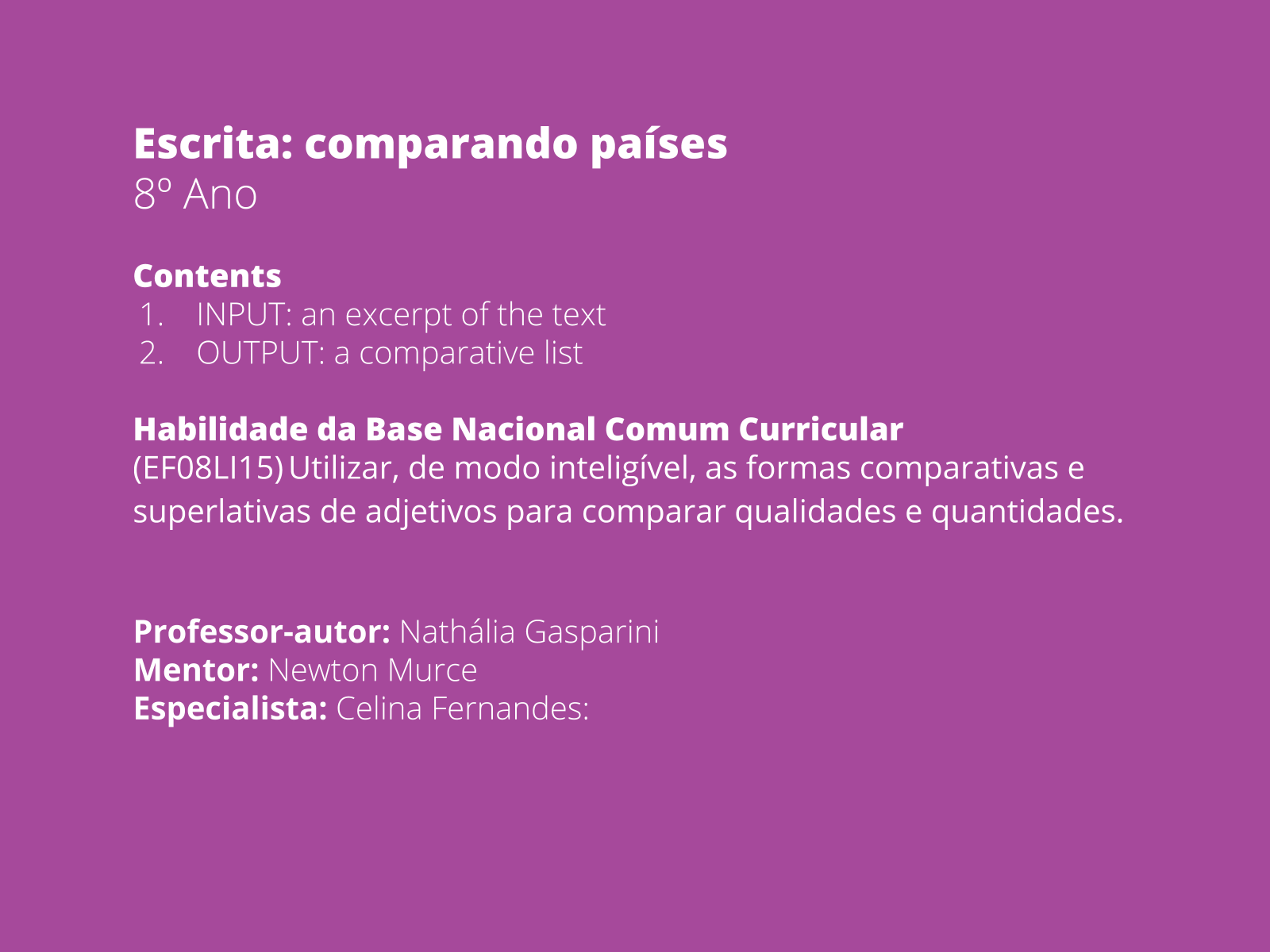 Escrita: comparando países
8º Ano

Contents
1. INPUT: an excerpt of the text
2. OUTPUT: a comparative list

Habilidade da Base Nacional Comum Curricular
(EF08LI15) Utilizar, de modo inteligível, as formas comparativas e superlativas de adjetivos para comparar qualidades e quantidades.

Professor-autor: Nathália Gasparini
Mentor: Newton Murce
Especialista: Celina Fernandes: